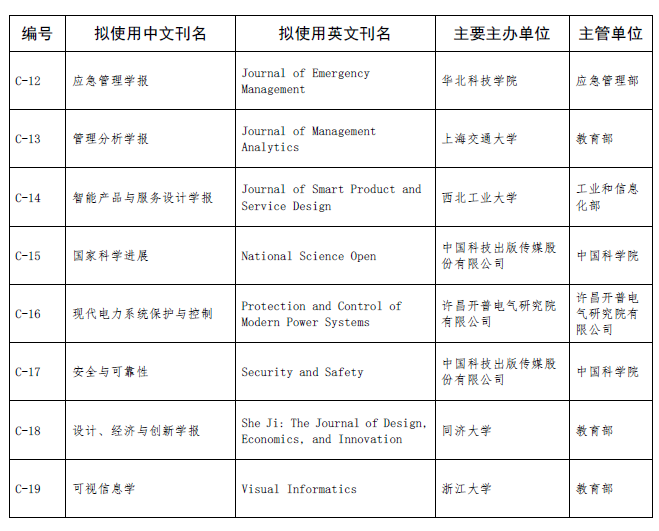 | 编号 | 拟使用中文刊名 | 拟使用英文刊名 | 主要主办单位 | 主管单位 |
|---|---|---|---|---|
| C-12 | 应急管理学报 | Journal of Emergency Management | 华北科技学院 | 应急管理部 |
| C-13 | 管理分析学报 | Journal of Management Analytics | 上海交通大学 | 教育部 |
| C-14 | 智能产品与服务设计学报 | Journal of Smart Product and Service Design | 西北工业大学 | 工业和信息化部 |
| C-15 | 国家科学进展 | National Science Open | 中国科技出版传媒股份有限公司 | 中国科学院 |
| C-16 | 现代电力系统保护与控制 | Protection and Control of Modern Power Systems | 许昌开普电气研究院有限公司 | 许昌开普电气研究院有限公司 |
| C-17 | 安全与可靠性 | Security and Safety | 中国科技出版传媒股份有限公司 | 中国科学院 |
| C-18 | 设计、经济与创新学报 | She Ji: The Journal of Design, Economics, and Innovation | 同济大学 | 教育部 |
| C-19 | 可视信息学 | Visual Informatics | 浙江大学 | 教育部 |